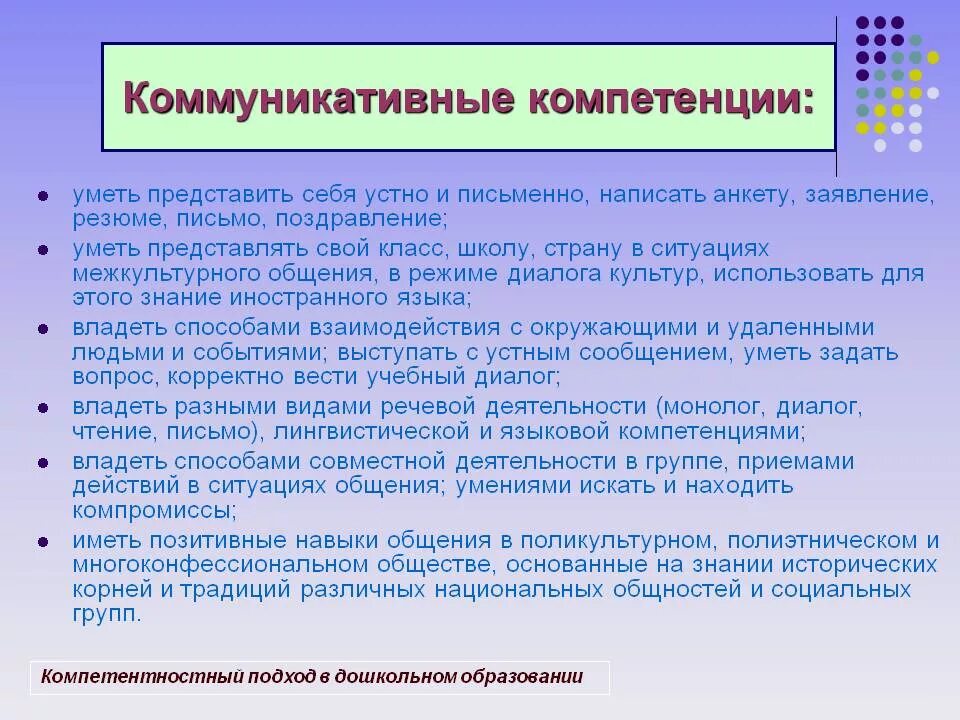 Коммуникативные компетенции:

- уметь представить себя устно и письменно, написать анкету, заявление, резюме, письмо, поздравление;
- уметь представлять свой класс, школу, страну в ситуациях межкультурного общения, в режиме диалога культур, использовать для этого знание иностранного языка;
- владеть способами взаимодействия с окружающими и удаленными людьми и событиями; выступать с устным сообщением, уметь задать вопрос, корректно вести учебный диалог;
- владеть разными видами речевой деятельности (монолог, диалог, чтение, письмо), лингвистической и языковой компетенциями;
- владеть способами совместной деятельности в группе, приемами действий в ситуациях общения; умениями искать и находить компромиссы;
- иметь позитивные навыки общения в поликультурном, полиэтническом и многоконфессиональном обществе, основанные на знании исторических корней и традиций различных национальных общностей и социальных групп.

Компетентностный подход в дошкольном образовании